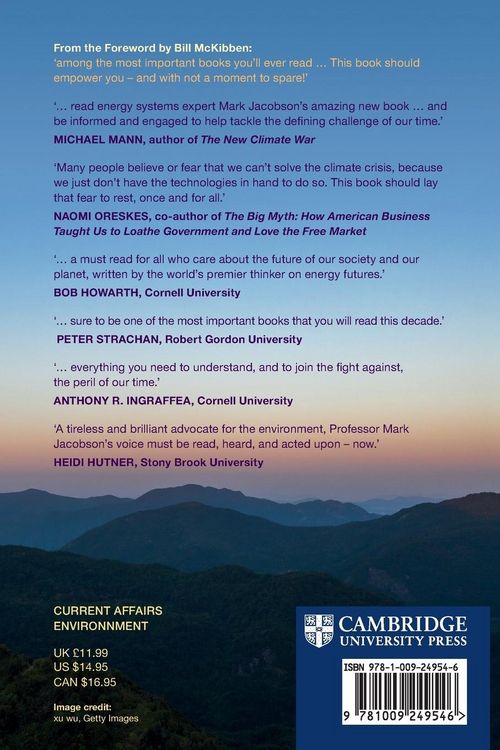 From the Foreword by Bill McKibben:
'among the most important books you'll ever read … This book should empower you – and with not a moment to spare!'

'… read energy systems expert Mark Jacobson's amazing new book … and be informed and engaged to help tackle the defining challenge of our time.'
MICHAEL MANN, author of The New Climate War

'Many people believe or fear that we can't solve the climate crisis, because we just don't have the technologies in hand to do so. This book should lay that fear to rest, once and for all.'
NAOMI ORESKES, co-author of The Big Myth: How American Business Taught Us to Loathe Government and Love the Free Market

'… a must read for all who care about the future of our society and our planet, written by the world's premier thinker on energy futures.'
BOB HOWARTH, Cornell University

'… sure to be one of the most important books that you will read this decade.'
PETER STRACHAN, Robert Gordon University

'… everything you need to understand, and to join the fight against, the peril of our time.'
ANTHONY R. INGRAFFEA, Cornell University

'A tireless and brilliant advocate for the environment, Professor Mark Jacobson's voice must be read, heard, and acted upon – now.'
HEIDI HUTNER, Stony Brook University

CURRENT AFFAIRS
ENVIRONNMENT

UK £11.99
US $14.95
CAN $16.95

Image credit:
xu wu, Getty Images

CAMBRIDGE
UNIVERSITY PRESS

ISBN 978-1-009-24954-6

9 781009 249546 >